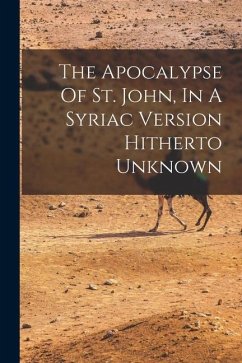 The Apocalypse Of St. John, In A Syriac Version Hitherto Unknown